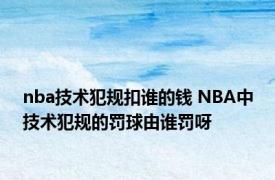 nba技术犯规扣谁的钱 NBA中技术犯规的罚球由谁罚呀